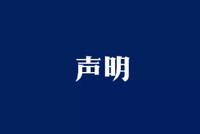 声明